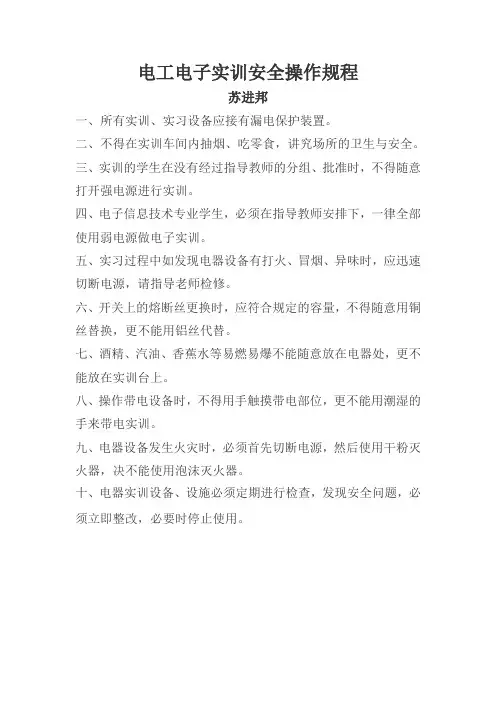 电工电子实训安全操作规程

苏进邦

一、所有实训、实习设备应接有漏电保护装置。

二、不得在实训车间内抽烟、吃零食，讲究场所的卫生与安全。

三、实训的学生在没有经过指导教师的分组、批准时，不得随意打开强电源进行实训。

四、电子信息技术专业学生，必须在指导教师安排下，一律全部使用弱电源做电子实训。

五、实习过程中如发现电器设备有打火、冒烟、异味时，应迅速切断电源，请指导老师检修。

六、开关上的熔断丝更换时，应符合规定的容量，不得随意用铜丝替换，更不能用铝丝代替。

七、酒精、汽油、香蕉水等易燃易爆不能随意放在电器处，更不能放在实训台上。

八、操作带电设备时，不得用手触摸带电部位，更不能用潮湿的手来带电实训。

九、电器设备发生火灾时，必须首先切断电源，然后使用干粉灭火器，决不能使用泡沫灭火器。

十、电器实训设备、设施必须定期进行检查，发现安全问题，必须立即整改，必要时停止使用。